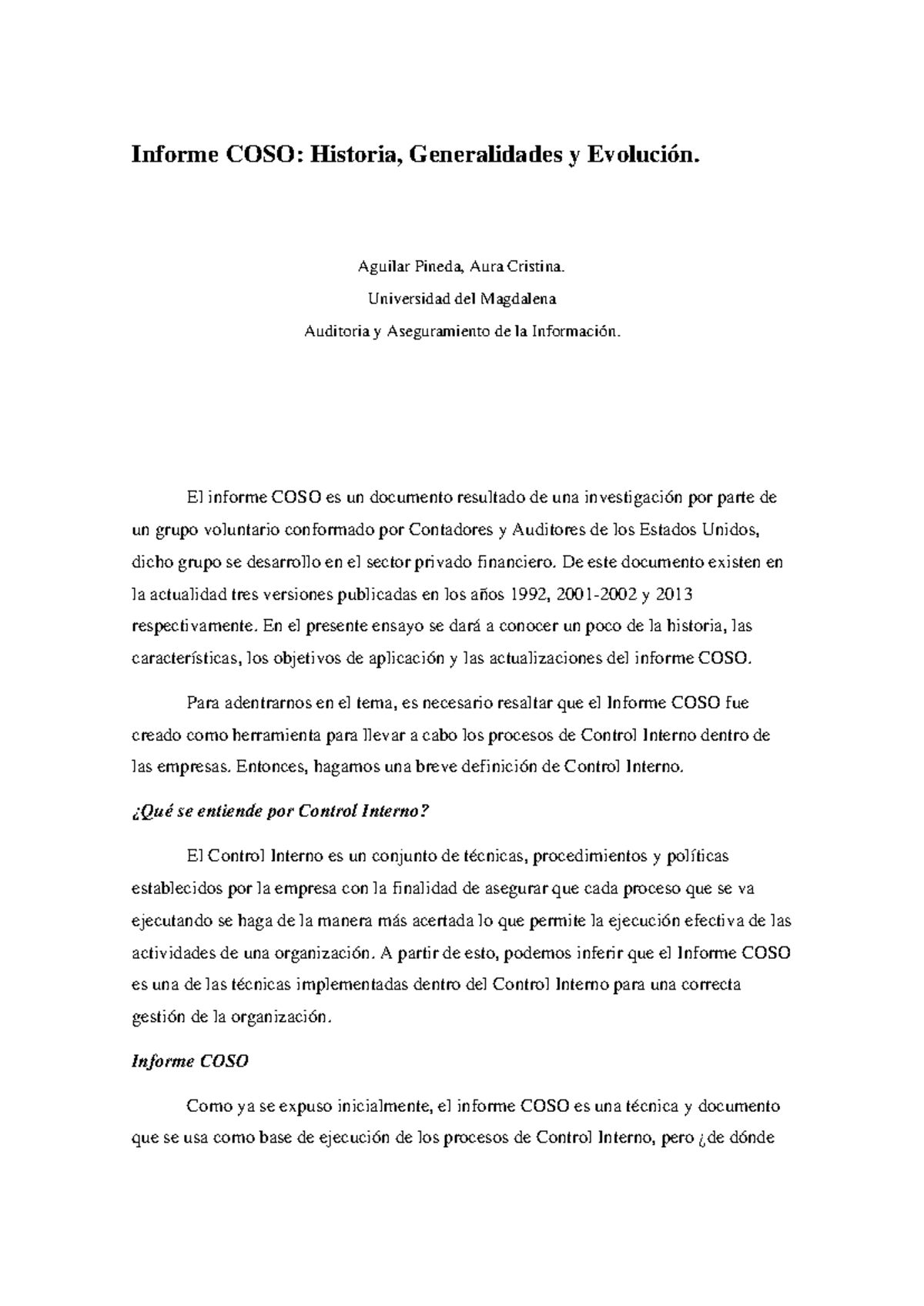 Informe COSO: Historia, Generalidades y Evolución.

Aguilar Pineda, Aura Cristina.
Universidad del Magdalena
Auditoria y Aseguramiento de la Información.

El informe COSO es un documento resultado de una investigación por parte de un grupo voluntario conformado por Contadores y Auditores de los Estados Unidos, dicho grupo se desarrollo en el sector privado financiero. De este documento existen en la actualidad tres versiones publicadas en los años 1992, 2001-2002 y 2013 respectivamente. En el presente ensayo se dará a conocer un poco de la historia, las características, los objetivos de aplicación y las actualizaciones del informe COSO.

Para adentrarnos en el tema, es necesario resaltar que el Informe COSO fue creado como herramienta para llevar a cabo los procesos de Control Interno dentro de las empresas. Entonces, hagamos una breve definición de Control Interno.

¿Qué se entiende por Control Interno?

El Control Interno es un conjunto de técnicas, procedimientos y políticas establecidos por la empresa con la finalidad de asegurar que cada proceso que se va ejecutando se haga de la manera más acertada lo que permite la ejecución efectiva de las actividades de una organización. A partir de esto, podemos inferir que el Informe COSO es una de las técnicas implementadas dentro del Control Interno para una correcta gestión de la organización.

Informe COSO

Como ya se expuso inicialmente, el informe COSO es una técnica y documento que se usa como base de ejecución de los procesos de Control Interno, pero ¿de dónde